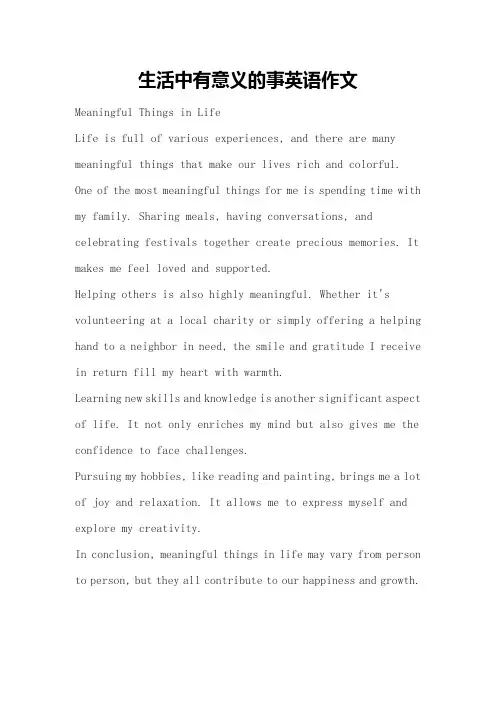 生活中有意义的事英语作文

Meaningful Things in Life

Life is full of various experiences, and there are many meaningful things that make our lives rich and colorful.

One of the most meaningful things for me is spending time with my family. Sharing meals, having conversations, and celebrating festivals together create precious memories. It makes me feel loved and supported.

Helping others is also highly meaningful. Whether it's volunteering at a local charity or simply offering a helping hand to a neighbor in need, the smile and gratitude I receive in return fill my heart with warmth.

Learning new skills and knowledge is another significant aspect of life. It not only enriches my mind but also gives me the confidence to face challenges.

Pursuing my hobbies, like reading and painting, brings me a lot of joy and relaxation. It allows me to express myself and explore my creativity.

In conclusion, meaningful things in life may vary from person to person, but they all contribute to our happiness and growth.